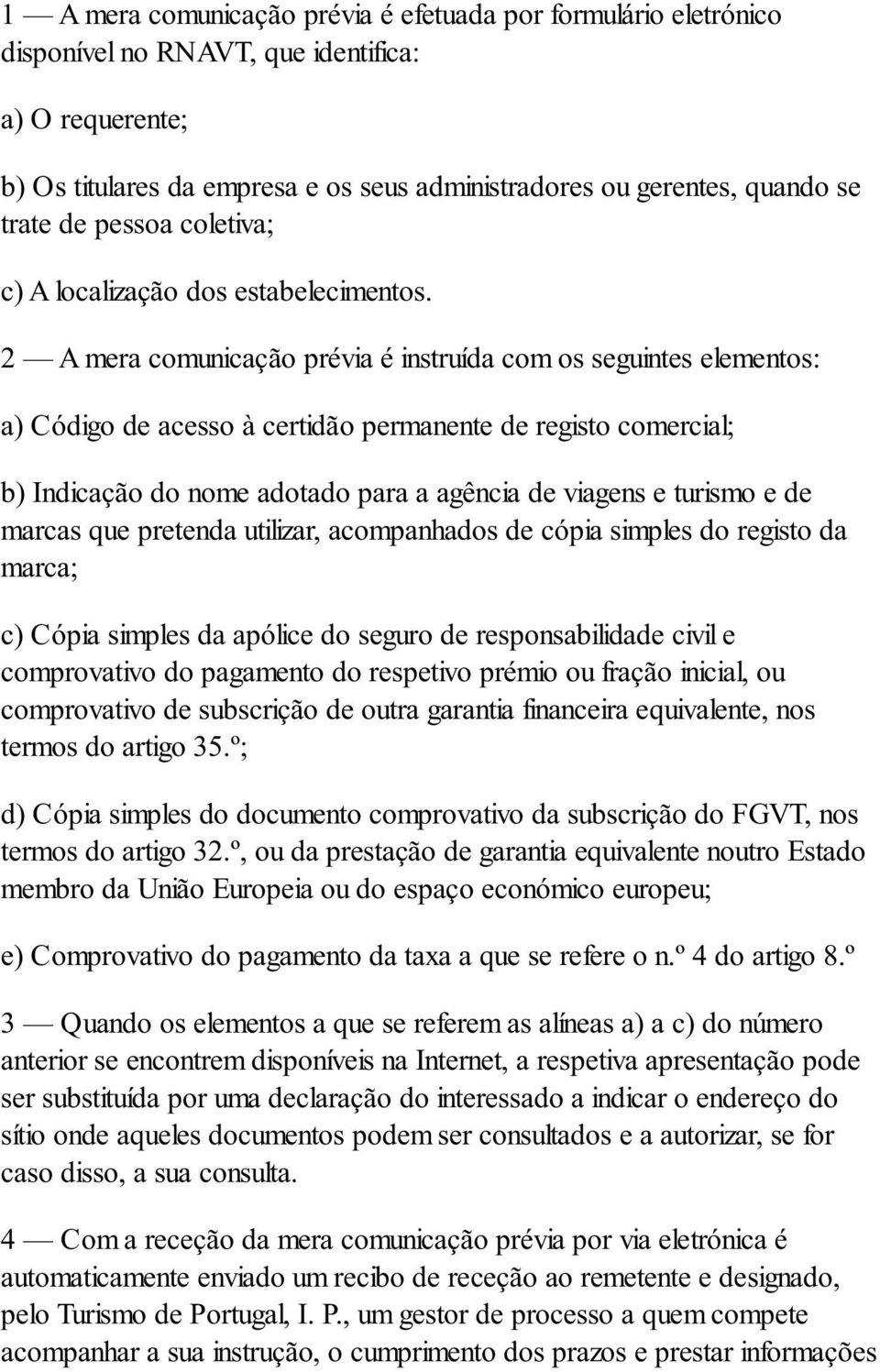 1 — A mera comunicação prévia é efetuada por formulário eletrónico disponível no RNAVT, que identifica:

a) O requerente;

b) Os titulares da empresa e os seus administradores ou gerentes, quando se trate de pessoa coletiva;

c) A localização dos estabelecimentos.

2 — A mera comunicação prévia é instruída com os seguintes elementos:

a) Código de acesso à certidão permanente de registo comercial;

b) Indicação do nome adotado para a agência de viagens e turismo e de marcas que pretenda utilizar, acompanhados de cópia simples do registo da marca;

c) Cópia simples da apólice do seguro de responsabilidade civil e comprovativo do pagamento do respetivo prémio ou fração inicial, ou comprovativo de subscrição de outra garantia financeira equivalente, nos termos do artigo 35.º;

d) Cópia simples do documento comprovativo da subscrição do FGVT, nos termos do artigo 32.º, ou da prestação de garantia equivalente noutro Estado membro da União Europeia ou do espaço económico europeu;

e) Comprovativo do pagamento da taxa a que se refere o n.º 4 do artigo 8.º

3 — Quando os elementos a que se referem as alíneas a) a c) do número anterior se encontrem disponíveis na Internet, a respetiva apresentação pode ser substituída por uma declaração do interessado a indicar o endereço do sítio onde aqueles documentos podem ser consultados e a autorizar, se for caso disso, a sua consulta.

4 — Com a receção da mera comunicação prévia por via eletrónica é automaticamente enviado um recibo de receção ao remetente e designado, pelo Turismo de Portugal, I. P., um gestor de processo a quem compete acompanhar a sua instrução, o cumprimento dos prazos e prestar informações